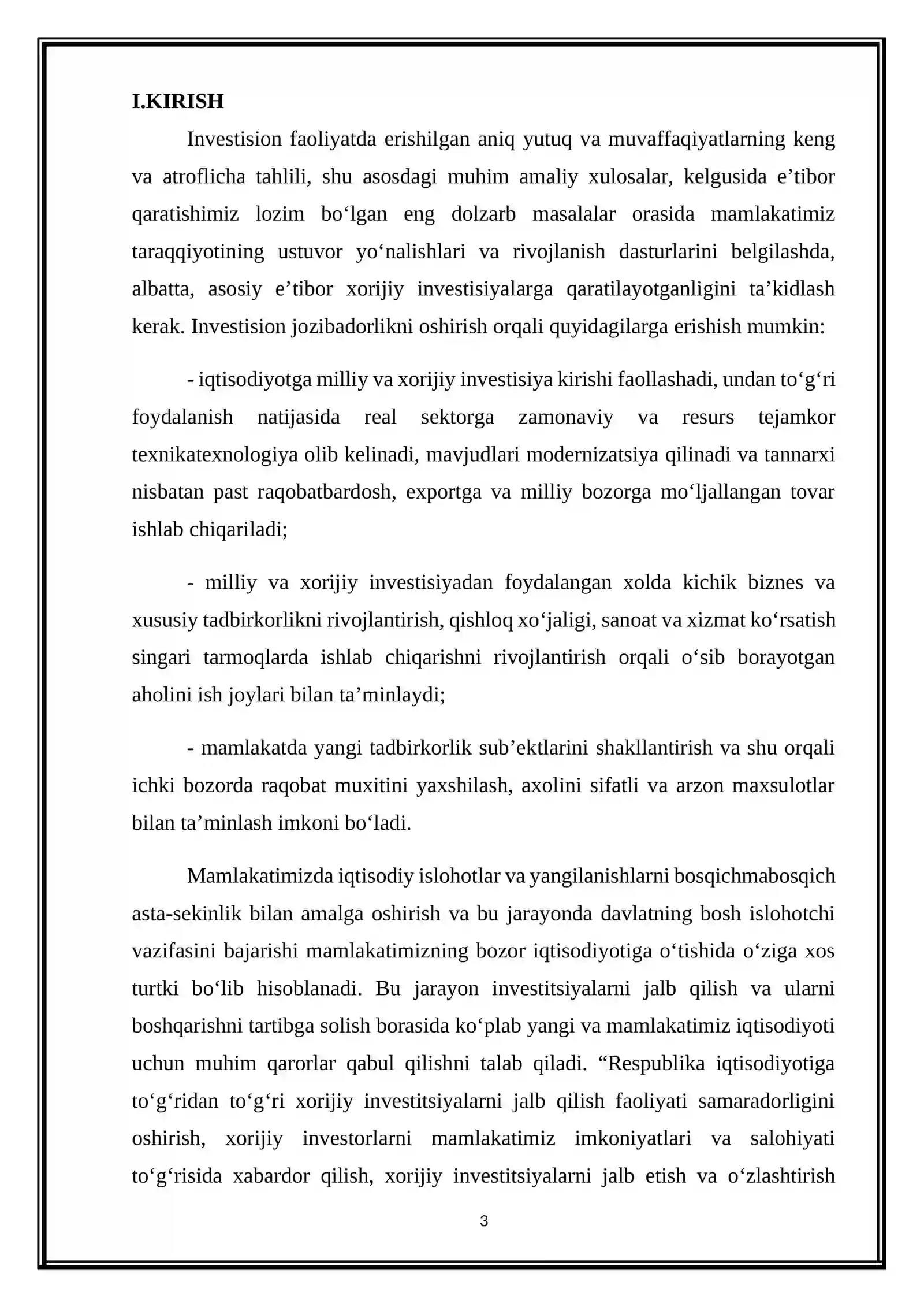 I.KIRISH

Investision faoliyatda erishilgan aniq yutuq va muvaffaqiyatlarning keng va atroflicha tahlili, shu asosdagi muhim amaliy xulosalar, kelgusida e'tibor qaratishimiz lozim bo'lgan eng dolzarb masalalar orasida mamlakatimiz taraqqiyotining ustuvor yo'nalishlari va rivojlanish dasturlarini belgilashda, albatta, asosiy e'tibor xorijiy investisiyalarga qaratilayotganligini ta'kidlash kerak. Investision jozibadorlikni oshirish orqali quyidagilarga erishish mumkin:

- iqtisodiyotga milliy va xorijiy investisiya kirishi faollashadi, undan to'g'ri foydalanish natijasida real sektorga zamonaviy va resurs tejamkor texnikatexnologiya olib kelinadi, mavjudlari modernizatsiya qilinadi va tannarxi nisbatan past raqobatbardosh, exportga va milliy bozorga mo'ljallangan tovar ishlab chiqariladi;

- milliy va xorijiy investisiyadan foydalangan xolda kichik biznes va xususiy tadbirkorlikni rivojlantirish, qishloq xo'jaligi, sanoat va xizmat ko'rsatish singari tarmoqlarda ishlab chiqarishni rivojlantirish orqali o'sib borayotgan aholini ish joylari bilan ta'minlaydi;

- mamlakatda yangi tadbirkorlik sub'ektlarini shakllantirish va shu orqali ichki bozorda raqobat muxitini yaxshilash, axolini sifatli va arzon maxsulotlar bilan ta'minlash imkoni bo'ladi.

Mamlakatimizda iqtisodiy islohotlar va yangilanishlarni bosqichmabosqich asta-sekinlik bilan amalga oshirish va bu jarayonda davlatning bosh islohotchi vazifasini bajarishi mamlakatimizning bozor iqtisodiyotiga o'tishida o'ziga xos turtki bo'lib hisoblanadi. Bu jarayon investitsiyalarni jalb qilish va ularni boshqarishni tartibga solish borasida ko'plab yangi va mamlakatimiz iqtisodiyoti uchun muhim qarorlar qabul qilishni talab qiladi. "Respublika iqtisodiyotiga to'g'ridan to'g'ri xorijiy investitsiyalarni jalb qilish faoliyati samaradorligini oshirish, xorijiy investorlarni mamlakatimiz imkoniyatlari va salohiyati to'g'risida xabardor qilish, xorijiy investitsiyalarni jalb etish va o'zlashtirish

3